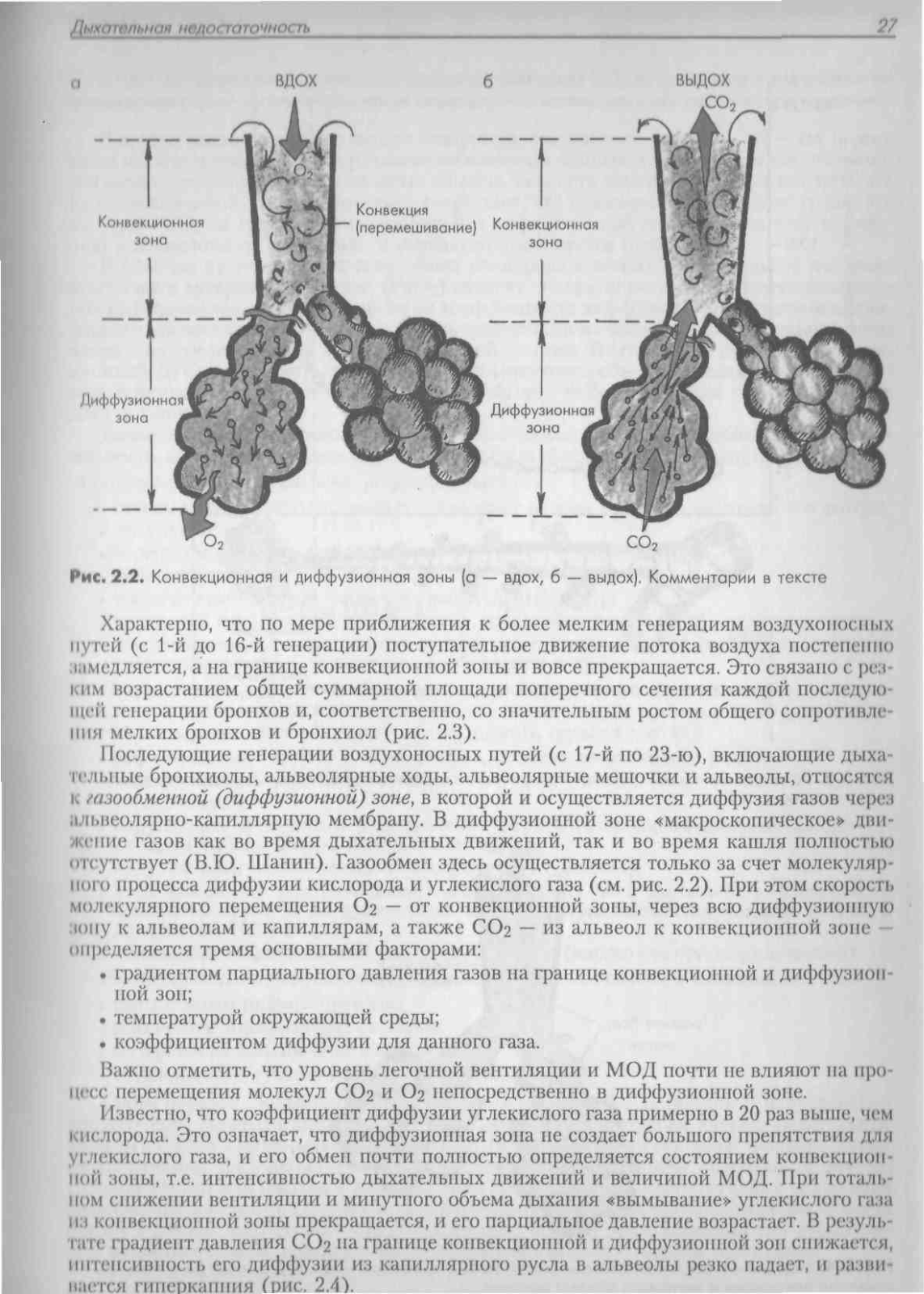 Дыхательная недостаточность 27

а
ВДОХ
$O_2$
Конвекционная зона
Конвекция (перемешивание)
Диффузионная зона
$O_2$

б
ВЫДОХ
$CO_2$
Конвекционная зона
Диффузионная зона
$CO_2$

Рис. 2.2. Конвекционная и диффузионная зоны (а — вдох, б — выдох). Комментарии в тексте

Характерно, что по мере приближения к более мелким генерациям воздухоносных путей (с 1-й до 16-й генерации) поступательное движение потока воздуха постепенно замедляется, а на границе конвекционной зоны и вовсе прекращается. Это связано с резким возрастанием общей суммарной площади поперечного сечения каждой последующей генерации бронхов и, соответственно, со значительным ростом общего сопротивления мелких бронхов и бронхиол (рис. 2.3).

Последующие генерации воздухоносных путей (с 17-й по 23-ю), включающие дыхательные бронхиолы, альвеолярные ходы, альвеолярные мешочки и альвеолы, относятся к газообменной (диффузионной) зоне, в которой и осуществляется диффузия газов через альвеолярно-капиллярную мембрану. В диффузионной зоне «макроскопическое» движение газов как во время дыхательных движений, так и во время кашля полностью отсутствует (В.Ю. Шанин). Газообмен здесь осуществляется только за счет молекулярного процесса диффузии кислорода и углекислого газа (см. рис. 2.2). При этом скорость молекулярного перемещения $O_2$ — от конвекционной зоны, через всю диффузионную зону к альвеолам и капиллярам, а также $CO_2$ — из альвеол к конвекционной зоне — определяется тремя основными факторами:
• градиентом парциального давления газов на границе конвекционной и диффузионной зон;
• температурой окружающей среды;
• коэффициентом диффузии для данного газа.

Важно отметить, что уровень легочной вентиляции и МОД почти не влияют на процесс перемещения молекул $CO_2$ и $O_2$ непосредственно в диффузионной зоне.

Известно, что коэффициент диффузии углекислого газа примерно в 20 раз выше, чем кислорода. Это означает, что диффузионная зона не создает большого препятствия для углекислого газа, и его обмен почти полностью определяется состоянием конвекционной зоны, т.е. интенсивностью дыхательных движений и величиной МОД. При тотальном снижении вентиляции и минутного объема дыхания «вымывание» углекислого газа из конвекционной зоны прекращается, и его парциальное давление возрастает. В результате градиент давления $CO_2$ на границе конвекционной и диффузионной зон снижается, интенсивность его диффузии из капиллярного русла в альвеолы резко падает, и развивается гиперкапния (рис. 2.4).